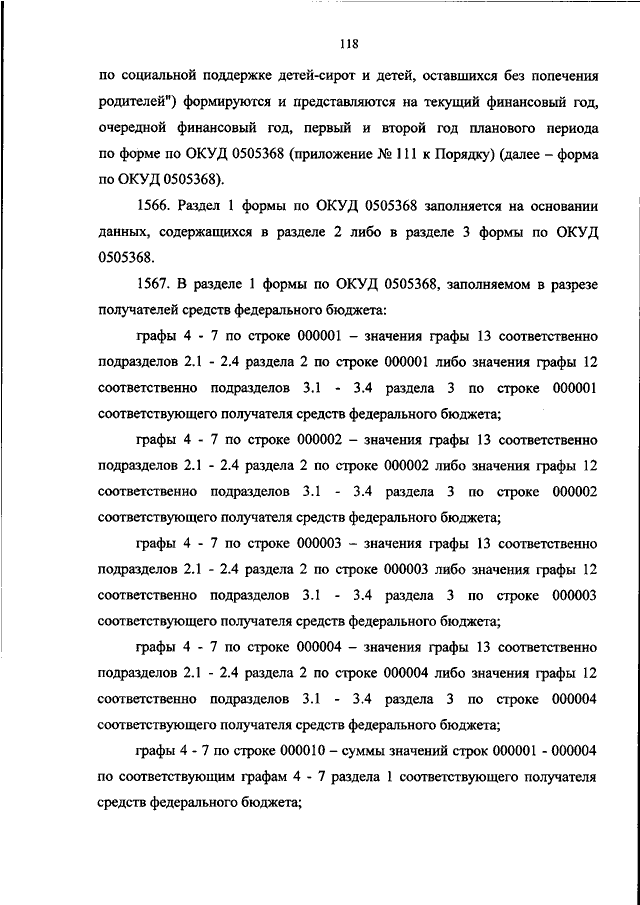 118

по социальной поддержке детей-сирот и детей, оставшихся без попечения родителей") формируются и представляются на текущий финансовый год, очередной финансовый год, первый и второй год планового периода по форме по ОКУД 0505368 (приложение № 111 к Порядку) (далее – форма по ОКУД 0505368).

1566. Раздел 1 формы по ОКУД 0505368 заполняется на основании данных, содержащихся в разделе 2 либо в разделе 3 формы по ОКУД 0505368.

1567. В разделе 1 формы по ОКУД 0505368, заполняемом в разрезе получателей средств федерального бюджета:

графы 4 - 7 по строке 000001 – значения графы 13 соответственно подразделов 2.1 - 2.4 раздела 2 по строке 000001 либо значения графы 12 соответственно подразделов 3.1 - 3.4 раздела 3 по строке 000001 соответствующего получателя средств федерального бюджета;

графы 4 - 7 по строке 000002 – значения графы 13 соответственно подразделов 2.1 - 2.4 раздела 2 по строке 000002 либо значения графы 12 соответственно подразделов 3.1 - 3.4 раздела 3 по строке 000002 соответствующего получателя средств федерального бюджета;

графы 4 - 7 по строке 000003 – значения графы 13 соответственно подразделов 2.1 - 2.4 раздела 2 по строке 000003 либо значения графы 12 соответственно подразделов 3.1 - 3.4 раздела 3 по строке 000003 соответствующего получателя средств федерального бюджета;

графы 4 - 7 по строке 000004 – значения графы 13 соответственно подразделов 2.1 - 2.4 раздела 2 по строке 000004 либо значения графы 12 соответственно подразделов 3.1 - 3.4 раздела 3 по строке 000004 соответствующего получателя средств федерального бюджета;

графы 4 - 7 по строке 000010 – суммы значений строк 000001 - 000004 по соответствующим графам 4 - 7 раздела 1 соответствующего получателя средств федерального бюджета;